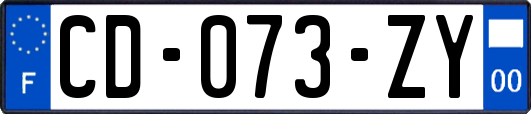 F
CD-073-ZY
00